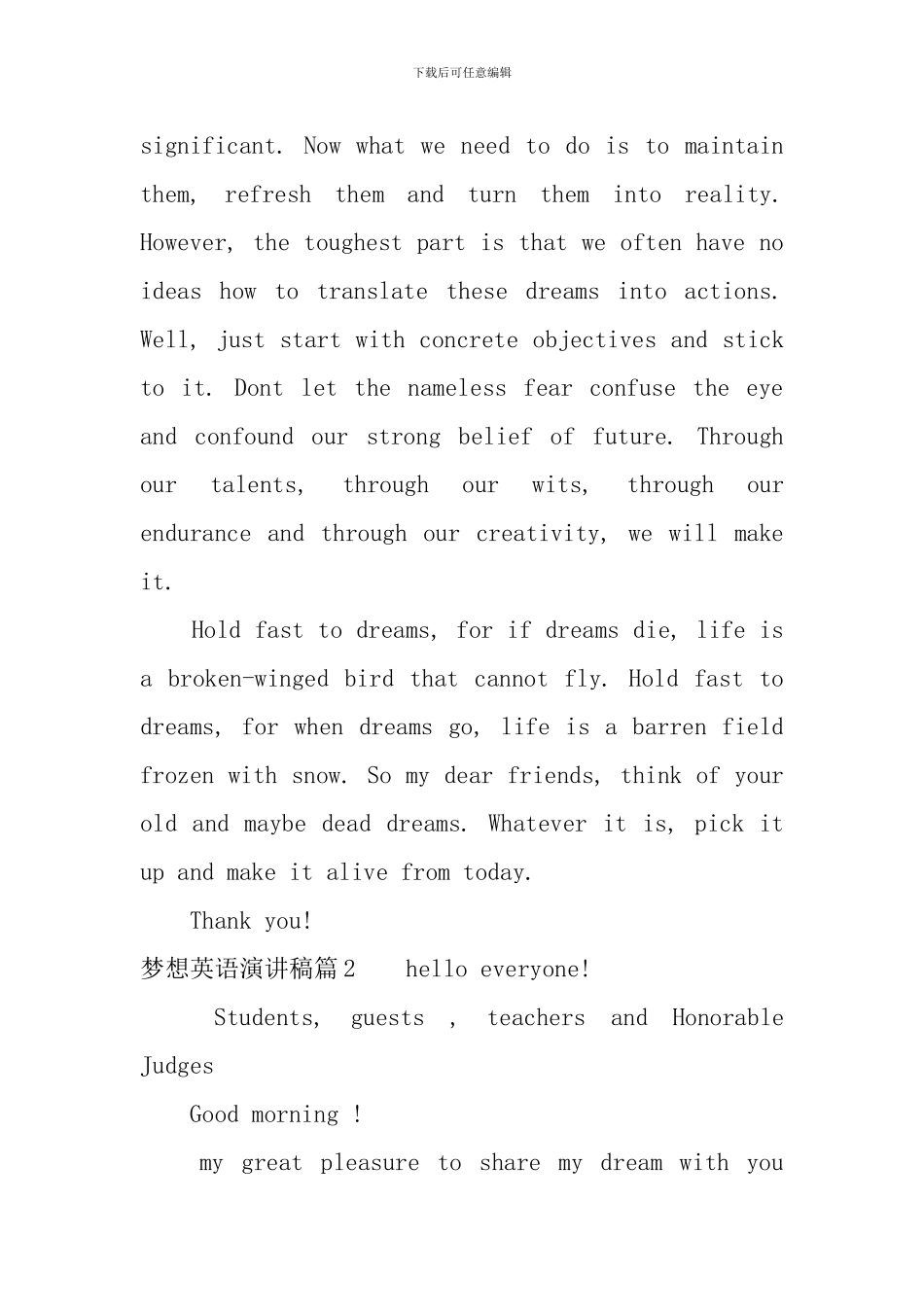 下载后可任意编辑

significant. Now what we need to do is to maintain them, refresh them and turn them into reality. However, the toughest part is that we often have no ideas how to translate these dreams into actions. Well, just start with concrete objectives and stick to it. Dont let the nameless fear confuse the eye and confound our strong belief of future. Through our talents, through our wits, through our endurance and through our creativity, we will make it.

Hold fast to dreams, for if dreams die, life is a broken-winged bird that cannot fly. Hold fast to dreams, for when dreams go, life is a barren field frozen with snow. So my dear friends, think of your old and maybe dead dreams. Whatever it is, pick it up and make it alive from today.

Thank you!

梦想英语演讲稿篇2 hello everyone!

Students, guests , teachers and Honorable Judges

Good morning !

my great pleasure to share my dream with you